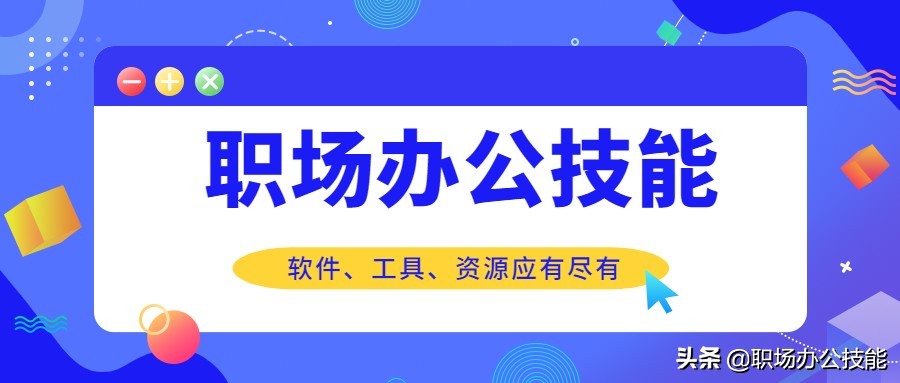 职场办公技能

软件、工具、资源应有尽有

头条 @职场办公技能